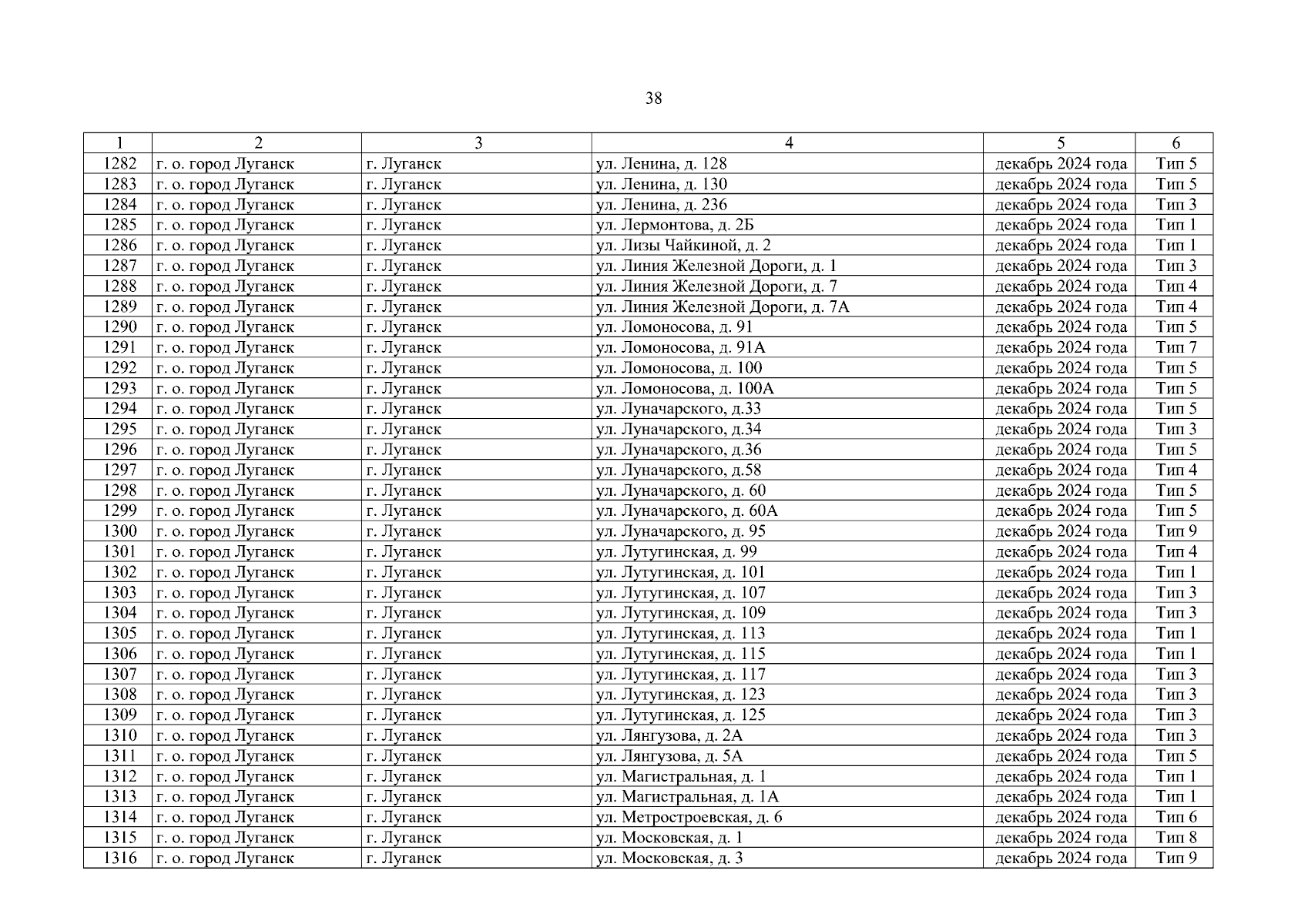 38

| 1 | 2 | 3 | 4 | 5 | 6 |
|---|---|---|---|---|---|
| 1282 | г. о. город Луганск | г. Луганск | ул. Ленина, д. 128 | декабрь 2024 года | Тип 5 |
| 1283 | г. о. город Луганск | г. Луганск | ул. Ленина, д. 130 | декабрь 2024 года | Тип 5 |
| 1284 | г. о. город Луганск | г. Луганск | ул. Ленина, д. 236 | декабрь 2024 года | Тип 3 |
| 1285 | г. о. город Луганск | г. Луганск | ул. Лермонтова, д. 2Б | декабрь 2024 года | Тип 1 |
| 1286 | г. о. город Луганск | г. Луганск | ул. Лизы Чайкиной, д. 2 | декабрь 2024 года | Тип 1 |
| 1287 | г. о. город Луганск | г. Луганск | ул. Линия Железной Дороги, д. 1 | декабрь 2024 года | Тип 3 |
| 1288 | г. о. город Луганск | г. Луганск | ул. Линия Железной Дороги, д. 7 | декабрь 2024 года | Тип 4 |
| 1289 | г. о. город Луганск | г. Луганск | ул. Линия Железной Дороги, д. 7А | декабрь 2024 года | Тип 4 |
| 1290 | г. о. город Луганск | г. Луганск | ул. Ломоносова, д. 91 | декабрь 2024 года | Тип 5 |
| 1291 | г. о. город Луганск | г. Луганск | ул. Ломоносова, д. 91А | декабрь 2024 года | Тип 7 |
| 1292 | г. о. город Луганск | г. Луганск | ул. Ломоносова, д. 100 | декабрь 2024 года | Тип 5 |
| 1293 | г. о. город Луганск | г. Луганск | ул. Ломоносова, д. 100А | декабрь 2024 года | Тип 5 |
| 1294 | г. о. город Луганск | г. Луганск | ул. Луначарского, д.33 | декабрь 2024 года | Тип 5 |
| 1295 | г. о. город Луганск | г. Луганск | ул. Луначарского, д.34 | декабрь 2024 года | Тип 3 |
| 1296 | г. о. город Луганск | г. Луганск | ул. Луначарского, д.36 | декабрь 2024 года | Тип 5 |
| 1297 | г. о. город Луганск | г. Луганск | ул. Луначарского, д.58 | декабрь 2024 года | Тип 4 |
| 1298 | г. о. город Луганск | г. Луганск | ул. Луначарского, д. 60 | декабрь 2024 года | Тип 5 |
| 1299 | г. о. город Луганск | г. Луганск | ул. Луначарского, д. 60А | декабрь 2024 года | Тип 5 |
| 1300 | г. о. город Луганск | г. Луганск | ул. Луначарского, д. 95 | декабрь 2024 года | Тип 9 |
| 1301 | г. о. город Луганск | г. Луганск | ул. Лутугинская, д. 99 | декабрь 2024 года | Тип 4 |
| 1302 | г. о. город Луганск | г. Луганск | ул. Лутугинская, д. 101 | декабрь 2024 года | Тип 1 |
| 1303 | г. о. город Луганск | г. Луганск | ул. Лутугинская, д. 107 | декабрь 2024 года | Тип 3 |
| 1304 | г. о. город Луганск | г. Луганск | ул. Лутугинская, д. 109 | декабрь 2024 года | Тип 3 |
| 1305 | г. о. город Луганск | г. Луганск | ул. Лутугинская, д. 113 | декабрь 2024 года | Тип 1 |
| 1306 | г. о. город Луганск | г. Луганск | ул. Лутугинская, д. 115 | декабрь 2024 года | Тип 1 |
| 1307 | г. о. город Луганск | г. Луганск | ул. Лутугинская, д. 117 | декабрь 2024 года | Тип 3 |
| 1308 | г. о. город Луганск | г. Луганск | ул. Лутугинская, д. 123 | декабрь 2024 года | Тип 3 |
| 1309 | г. о. город Луганск | г. Луганск | ул. Лутугинская, д. 125 | декабрь 2024 года | Тип 3 |
| 1310 | г. о. город Луганск | г. Луганск | ул. Лянгузова, д. 2А | декабрь 2024 года | Тип 3 |
| 1311 | г. о. город Луганск | г. Луганск | ул. Лянгузова, д. 5А | декабрь 2024 года | Тип 5 |
| 1312 | г. о. город Луганск | г. Луганск | ул. Магистральная, д. 1 | декабрь 2024 года | Тип 1 |
| 1313 | г. о. город Луганск | г. Луганск | ул. Магистральная, д. 1А | декабрь 2024 года | Тип 1 |
| 1314 | г. о. город Луганск | г. Луганск | ул. Метростроевская, д. 6 | декабрь 2024 года | Тип 6 |
| 1315 | г. о. город Луганск | г. Луганск | ул. Московская, д. 1 | декабрь 2024 года | Тип 8 |
| 1316 | г. о. город Луганск | г. Луганск | ул. Московская, д. 3 | декабрь 2024 года | Тип 9 |